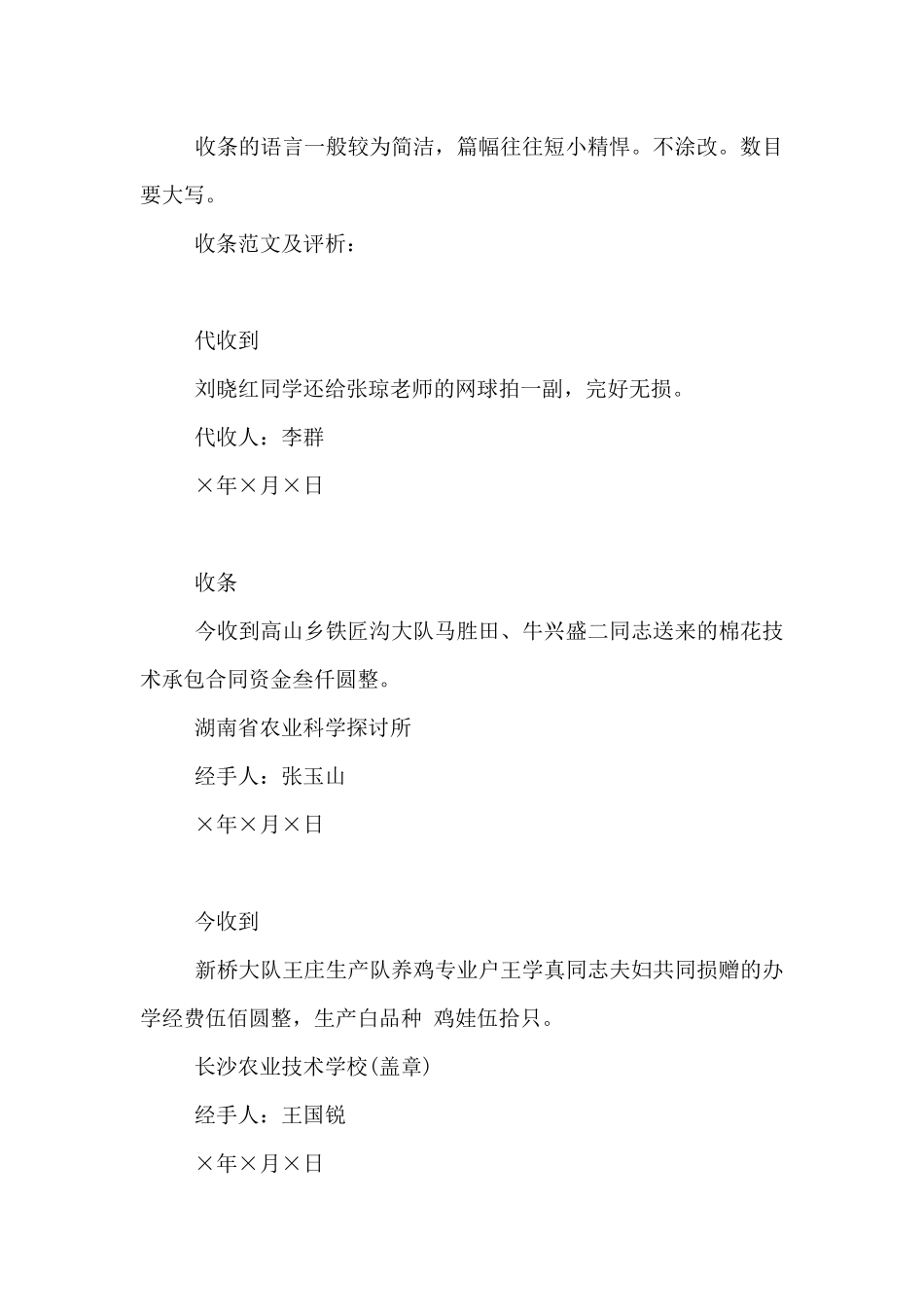 收条的语言一般较为简洁，篇幅往往短小精悍。不涂改。数目要大写。

收条范文及评析：

代收到

刘晓红同学还给张琼老师的网球拍一副，完好无损。

代收人：李群

×年×月×日

收条

今收到高山乡铁匠沟大队马胜田、牛兴盛二同志送来的棉花技术承包合同资金叁仟圆整。

湖南省农业科学探讨所

经手人：张玉山

×年×月×日

今收到

新桥大队王庄生产队养鸡专业户王学真同志夫妇共同损赠的办学经费伍佰圆整，生产白品种 鸡娃伍拾只。

长沙农业技术学校(盖章)

经手人：王国锐

×年×月×日